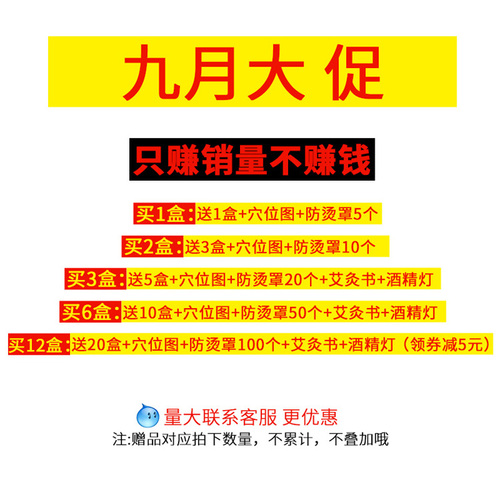 九月大 促

只赚销量不赚钱

买1盒:送1盒+穴位图+防烫罩5个

买2盒:送3盒+穴位图+防烫罩10个

买3盒:送5盒+穴位图+防烫罩20个+艾灸书+酒精灯

买6盒:送10盒+穴位图+防烫罩50个+艾灸书+酒精灯

买12盒:送20盒+穴位图+防烫罩100个+艾灸书+酒精灯（领券减5元）

量大联系客服 更优惠

注:赠品对应拍下数量，不累计，不叠加哦